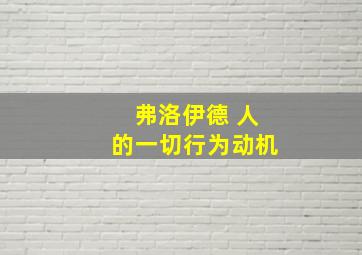 弗洛伊德 人
的一切行为动机